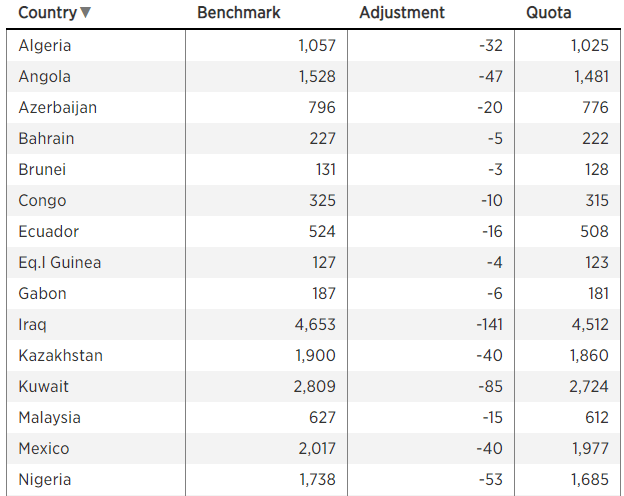 | Country ▼ | Benchmark | Adjustment | Quota |
|---|---|---|---|
| Algeria | 1,057 | -32 | 1,025 |
| Angola | 1,528 | -47 | 1,481 |
| Azerbaijan | 796 | -20 | 776 |
| Bahrain | 227 | -5 | 222 |
| Brunei | 131 | -3 | 128 |
| Congo | 325 | -10 | 315 |
| Ecuador | 524 | -16 | 508 |
| Eq.l Guinea | 127 | -4 | 123 |
| Gabon | 187 | -6 | 181 |
| Iraq | 4,653 | -141 | 4,512 |
| Kazakhstan | 1,900 | -40 | 1,860 |
| Kuwait | 2,809 | -85 | 2,724 |
| Malaysia | 627 | -15 | 612 |
| Mexico | 2,017 | -40 | 1,977 |
| Nigeria | 1,738 | -53 | 1,685 |